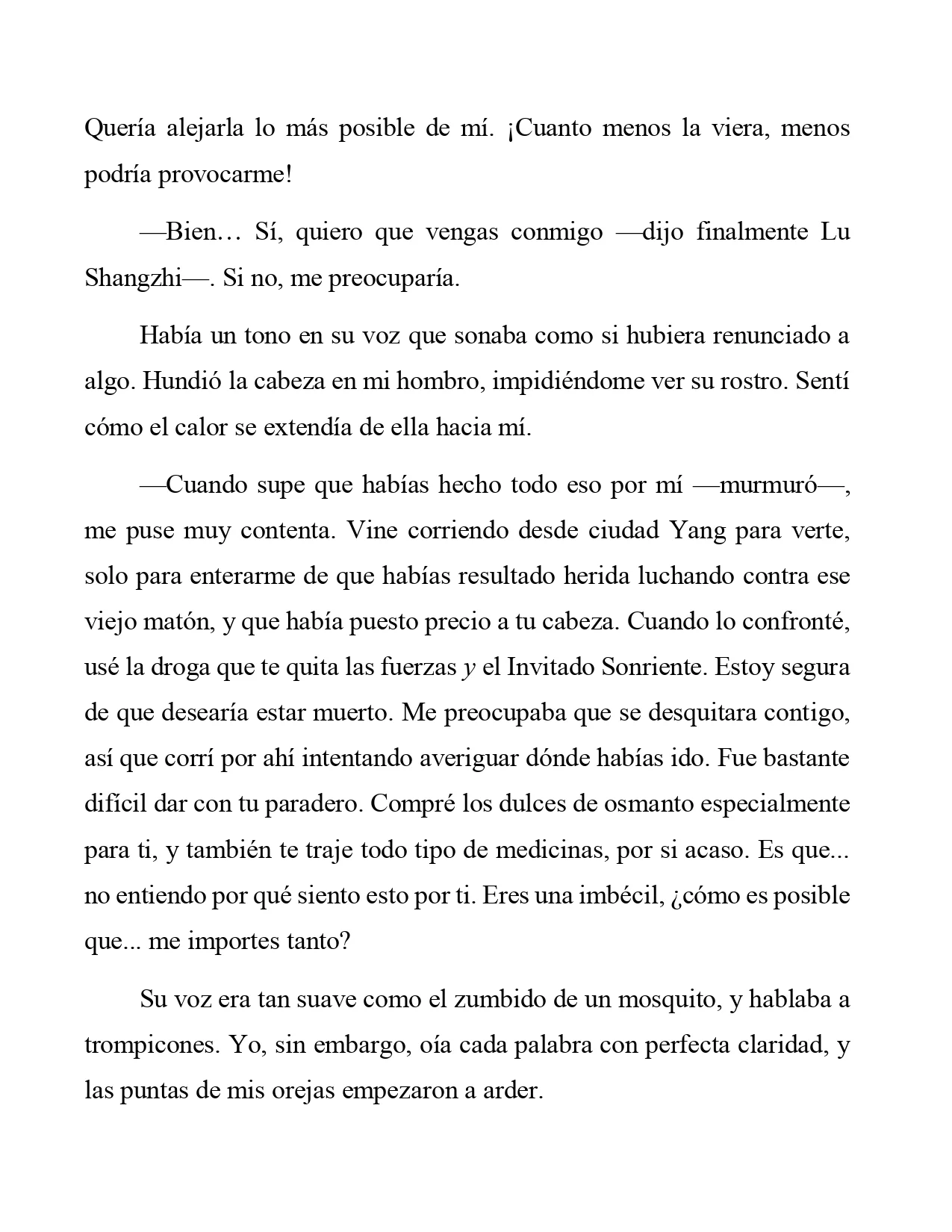 Quería alejarla lo más posible de mí. ¡Cuanto menos la viera, menos podría provocarme!

—Bien… Sí, quiero que vengas conmigo —dijo finalmente Lu Shangzhi—. Si no, me preocuparía.

Había un tono en su voz que sonaba como si hubiera renunciado a algo. Hundió la cabeza en mi hombro, impidiéndome ver su rostro. Sentí cómo el calor se extendía de ella hacia mí.

—Cuando supe que habías hecho todo eso por mí —murmuró—, me puse muy contenta. Vine corriendo desde ciudad Yang para verte, solo para enterarme de que habías resultado herida luchando contra ese viejo matón, y que había puesto precio a tu cabeza. Cuando lo confronté, usé la droga que te quita las fuerzas y el Invitado Sonriente. Estoy segura de que desearía estar muerto. Me preocupaba que se desquitara contigo, así que corrí por ahí intentando averiguar dónde habías ido. Fue bastante difícil dar con tu paradero. Compré los dulces de osmanto especialmente para ti, y también te traje todo tipo de medicinas, por si acaso. Es que... no entiendo por qué siento esto por ti. Eres una imbécil, ¿cómo es posible que... me importes tanto?

Su voz era tan suave como el zumbido de un mosquito, y hablaba a trompicones. Yo, sin embargo, oía cada palabra con perfecta claridad, y las puntas de mis orejas empezaron a arder.